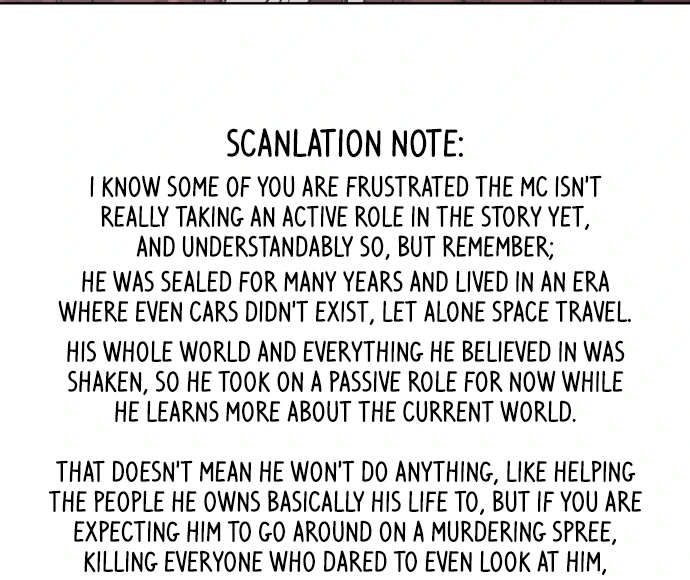 SCANLATION NOTE:

I KNOW SOME OF YOU ARE FRUSTRATED THE MC ISN'T REALLY TAKING AN ACTIVE ROLE IN THE STORY YET, AND UNDERSTANDABLY SO, BUT REMEMBER;

HE WAS SEALED FOR MANY YEARS AND LIVED IN AN ERA WHERE EVEN CARS DIDN'T EXIST, LET ALONE SPACE TRAVEL.

HIS WHOLE WORLD AND EVERYTHING HE BELIEVED IN WAS SHAKEN, SO HE TOOK ON A PASSIVE ROLE FOR NOW WHILE HE LEARNS MORE ABOUT THE CURRENT WORLD.

THAT DOESN'T MEAN HE WON'T DO ANYTHING, LIKE HELPING THE PEOPLE HE OWNS BASICALLY HIS LIFE TO, BUT IF YOU ARE EXPECTING HIM TO GO AROUND ON A MURDERING SPREE, KILLING EVERYONE WHO DARED TO EVEN LOOK AT HIM,